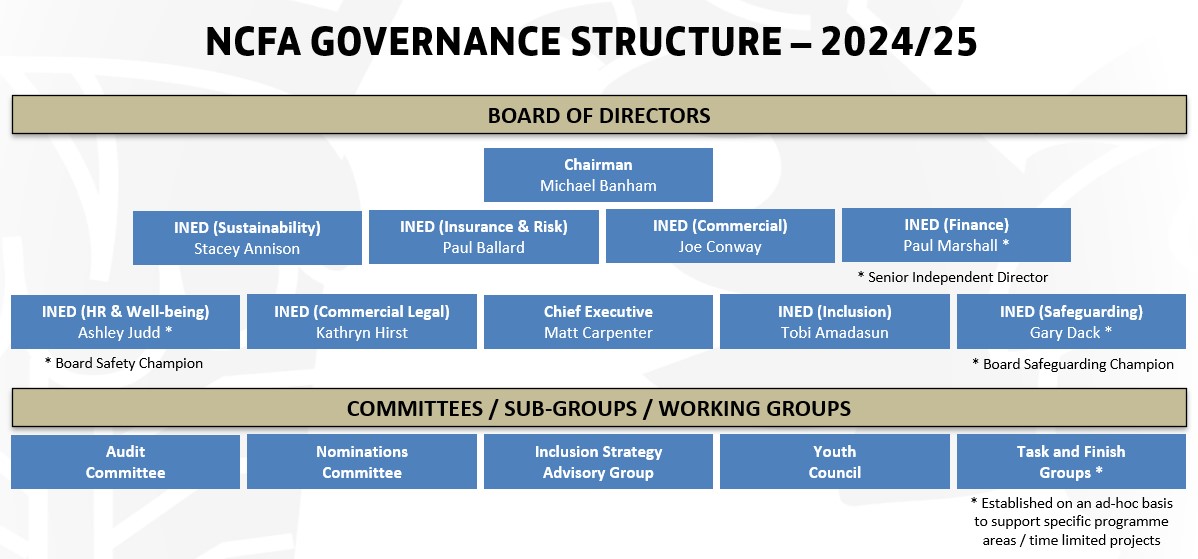 NCFA GOVERNANCE STRUCTURE – 2024/25

BOARD OF DIRECTORS

Chairman
Michael Banham

INED (Sustainability)
Stacey Annison

INED (Insurance & Risk)
Paul Ballard

INED (Commercial)
Joe Conway

INED (Finance)
Paul Marshall *

* Senior Independent Director

INED (HR & Well-being)
Ashley Judd *

* Board Safety Champion

INED (Commercial Legal)
Kathryn Hirst

Chief Executive
Matt Carpenter

INED (Inclusion)
Tobi Amadasun

INED (Safeguarding)
Gary Dack *

* Board Safeguarding Champion

COMMITTEES / SUB-GROUPS / WORKING GROUPS

Audit Committee

Nominations Committee

Inclusion Strategy Advisory Group

Youth Council

Task and Finish Groups *

* Established on an ad-hoc basis to support specific programme areas / time limited projects